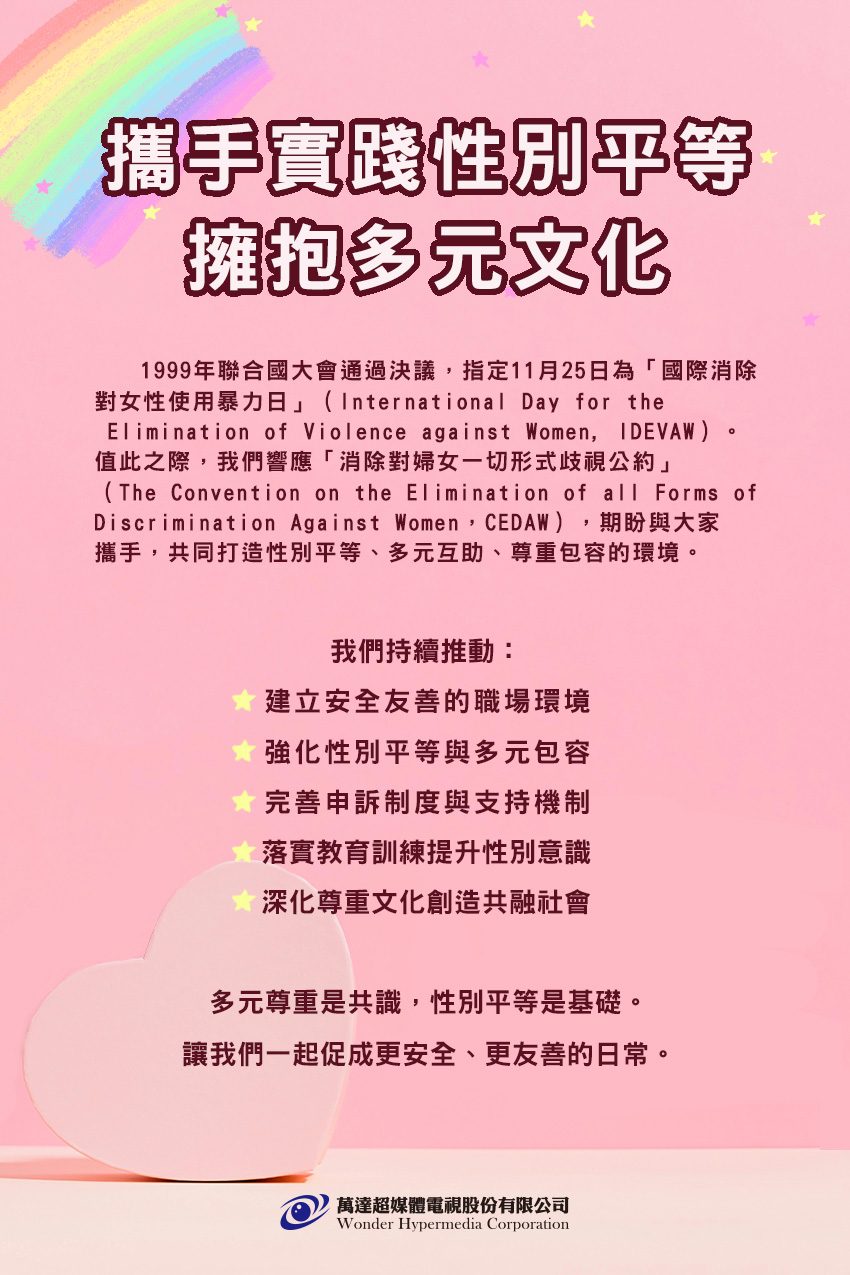 攜手實踐性別平等
擁抱多元文化

1999年聯合國大會通過決議，指定11月25日為「國際消除對女性使用暴力日」（International Day for the Elimination of Violence against Women, IDEVAW）。值此之際，我們響應「消除對婦女一切形式歧視公約」（The Convention on the Elimination of all Forms of Discrimination Against Women，CEDAW），期盼與大家攜手，共同打造性別平等、多元互助、尊重包容的環境。

我們持續推動：
建立安全友善的職場環境
強化性別平等與多元包容
完善申訴制度與支持機制
落實教育訓練提升性別意識
深化尊重文化創造共融社會

多元尊重是共識，性別平等是基礎。
讓我們一起促成更安全、更友善的日常。

萬達超媒體電視股份有限公司
Wonder Hypermedia Corporation